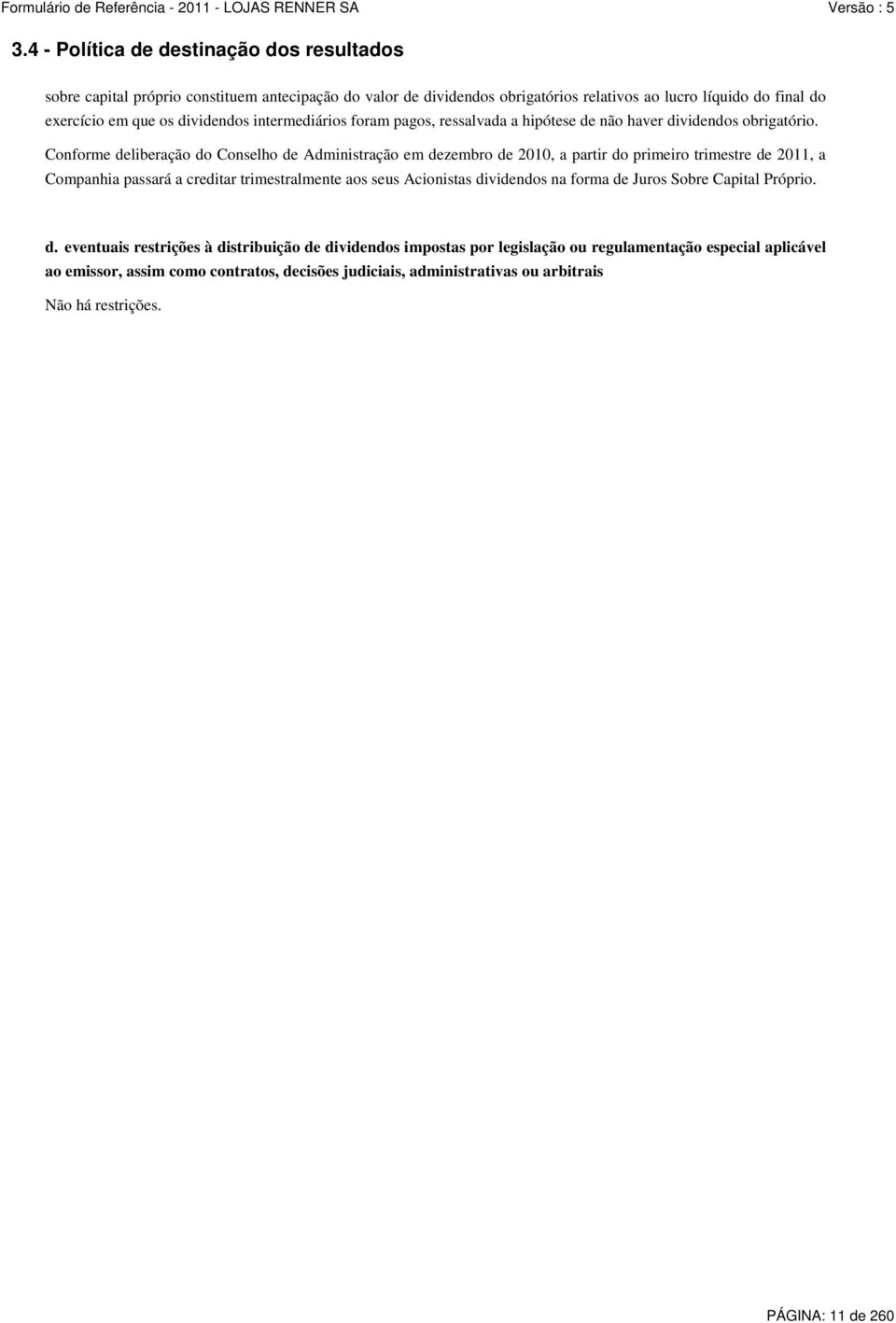 Formulário de Referência - 2011 - LOJAS RENNER SA Versão : 5

3.4 - Política de destinação dos resultados

sobre capital próprio constituem antecipação do valor de dividendos obrigatórios relativos ao lucro líquido do final do exercício em que os dividendos intermediários foram pagos, ressalvada a hipótese de não haver dividendos obrigatório.

Conforme deliberação do Conselho de Administração em dezembro de 2010, a partir do primeiro trimestre de 2011, a Companhia passará a creditar trimestralmente aos seus Acionistas dividendos na forma de Juros Sobre Capital Próprio.

d. eventuais restrições à distribuição de dividendos impostas por legislação ou regulamentação especial aplicável ao emissor, assim como contratos, decisões judiciais, administrativas ou arbitrais

Não há restrições.

PÁGINA: 11 de 260